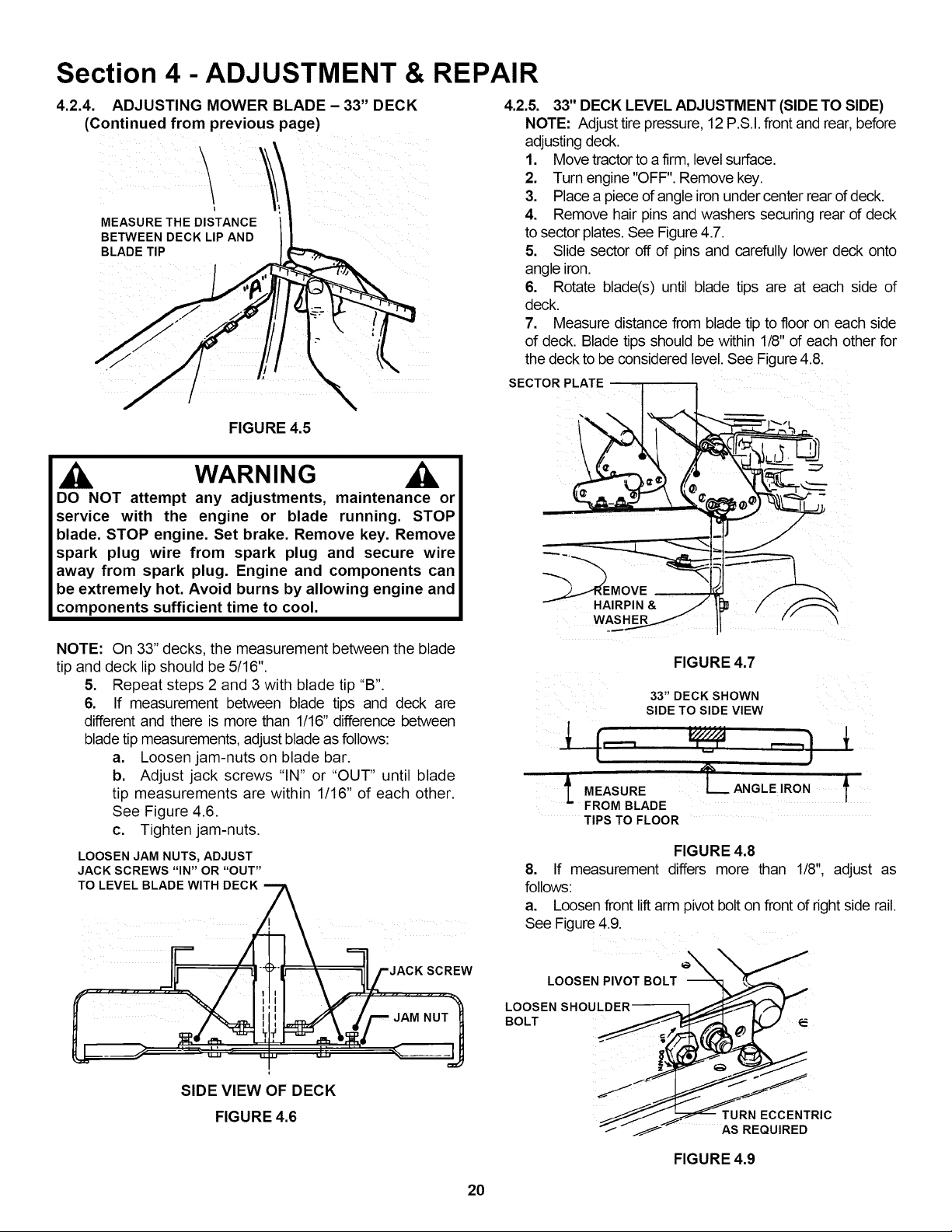 Section 4 - ADJUSTMENT & REPAIR

4.2.4. ADJUSTING MOWER BLADE – 33" DECK
(Continued from previous page)

MEASURE THE DISTANCE BETWEEN DECK LIP AND BLADE TIP

"A"

FIGURE 4.5

WARNING

DO NOT attempt any adjustments, maintenance or service with the engine or blade running. STOP blade. STOP engine. Set brake. Remove key. Remove spark plug wire from spark plug and secure wire away from spark plug. Engine and components can be extremely hot. Avoid burns by allowing engine and components sufficient time to cool.

NOTE: On 33" decks, the measurement between the blade tip and deck lip should be 5/16".

5. Repeat steps 2 and 3 with blade tip "B".

6. If measurement between blade tips and deck are different and there is more than 1/16" difference between blade tip measurements, adjust blade as follows:

a. Loosen jam-nuts on blade bar.

b. Adjust jack screws "IN" or "OUT" until blade tip measurements are within 1/16" of each other. See Figure 4.6.

c. Tighten jam-nuts.

LOOSEN JAM NUTS, ADJUST JACK SCREWS "IN" OR "OUT" TO LEVEL BLADE WITH DECK

JACK SCREW

JAM NUT

SIDE VIEW OF DECK

FIGURE 4.6

4.2.5. 33" DECK LEVEL ADJUSTMENT (SIDE TO SIDE)

NOTE: Adjust tire pressure, 12 P.S.I. front and rear, before adjusting deck.

1. Move tractor to a firm, level surface.

2. Turn engine "OFF". Remove key.

3. Place a piece of angle iron under center rear of deck.

4. Remove hair pins and washers securing rear of deck to sector plates. See Figure 4.7.

5. Slide sector off of pins and carefully lower deck onto angle iron.

6. Rotate blade(s) until blade tips are at each side of deck.

7. Measure distance from blade tip to floor on each side of deck. Blade tips should be within 1/8" of each other for the deck to be considered level. See Figure 4.8.

SECTOR PLATE

REMOVE HAIRPIN & WASHER

FIGURE 4.7

33" DECK SHOWN
SIDE TO SIDE VIEW

MEASURE FROM BLADE TIPS TO FLOOR

ANGLE IRON

FIGURE 4.8

8. If measurement differs more than 1/8", adjust as follows:

a. Loosen front lift arm pivot bolt on front of right side rail. See Figure 4.9.

LOOSEN PIVOT BOLT

LOOSEN SHOULDER BOLT

TURN ECCENTRIC AS REQUIRED

FIGURE 4.9

20